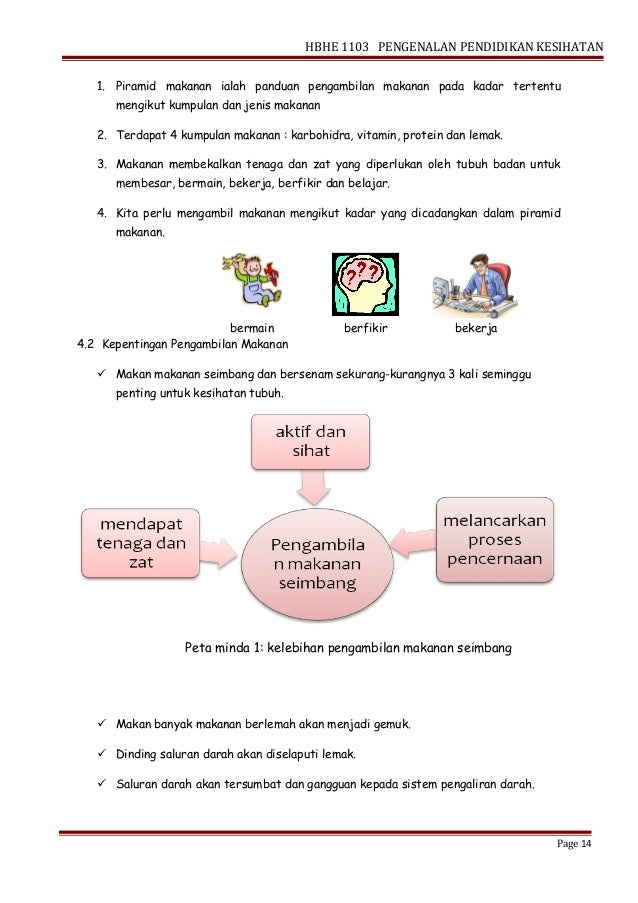 HBHE 1103 PENGENALAN PENDIDIKAN KESIHATAN

1. Piramid makanan ialah panduan pengambilan makanan pada kadar tertentu mengikut kumpulan dan jenis makanan

2. Terdapat 4 kumpulan makanan : karbohidra, vitamin, protein dan lemak.

3. Makanan membekalkan tenaga dan zat yang diperlukan oleh tubuh badan untuk membesar, bermain, bekerja, berfikir dan belajar.

4. Kita perlu mengambil makanan mengikut kadar yang dicadangkan dalam piramid makanan.

???

bermain berfikir bekerja

4.2 Kepentingan Pengambilan Makanan

✓ Makan makanan seimbang dan bersenam sekurang-kurangnya 3 kali seminggu penting untuk kesihatan tubuh.

aktif dan sihat

mendapat tenaga dan zat

Pengambila n makanan seimbang

melancarkan proses pencernaan

Peta minda 1: kelebihan pengambilan makanan seimbang

✓ Makan banyak makanan berlemah akan menjadi gemuk.

✓ Dinding saluran darah akan diselaputi lemak.

✓ Saluran darah akan tersumbat dan gangguan kepada sistem pengaliran darah.

Page 14